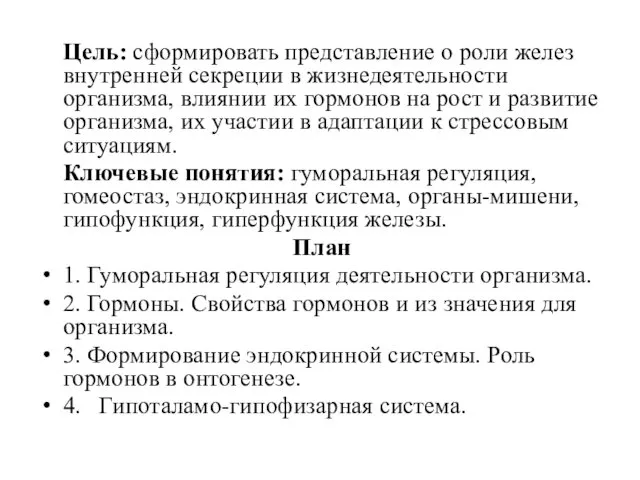 Цель: сформировать представление о роли желез внутренней секреции в жизнедеятельности организма, влиянии их гормонов на рост и развитие организма, их участии в адаптации к стрессовым ситуациям.

Ключевые понятия: гуморальная регуляция, гомеостаз, эндокринная система, органы-мишени, гипофункция, гиперфункция железы.

План

• 1. Гуморальная регуляция деятельности организма.
• 2. Гормоны. Свойства гормонов и из значения для организма.
• 3. Формирование эндокринной системы. Роль гормонов в онтогенезе.
• 4. Гипоталамо-гипофизарная система.